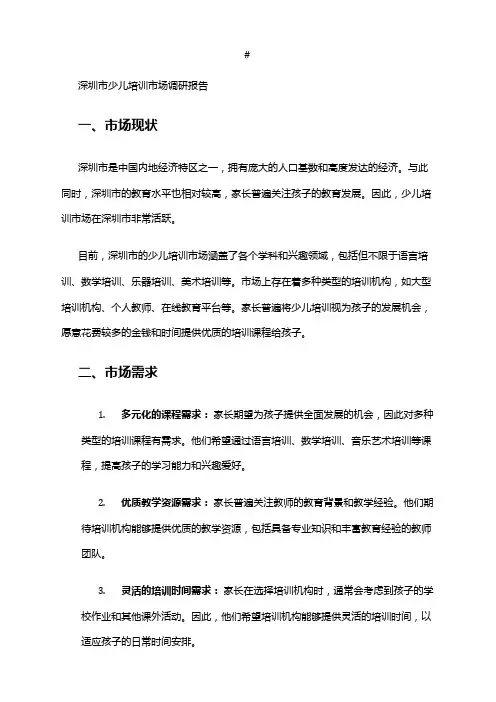 #

深圳市少儿培训市场调研报告

一、市场现状

深圳市是中国内地经济特区之一，拥有庞大的人口基数和高度发达的经济。与此同时，深圳市的教育水平也相对较高，家长普遍关注孩子的教育发展。因此，少儿培训市场在深圳市非常活跃。

目前，深圳市的少儿培训市场涵盖了各个学科和兴趣领域，包括但不限于语言培训、数学培训、乐器培训、美术培训等。市场上存在着多种类型的培训机构，如大型培训机构、个人教师、在线教育平台等。家长普遍将少儿培训视为孩子的发展机会，愿意花费较多的金钱和时间提供优质的培训课程给孩子。

二、市场需求

1. 多元化的课程需求：家长期望为孩子提供全面发展的机会，因此对多种类型的培训课程有需求。他们希望通过语言培训、数学培训、音乐艺术培训等课程，提高孩子的学习能力和兴趣爱好。

2. 优质教学资源需求：家长普遍关注教师的教育背景和教学经验。他们期待培训机构能够提供优质的教学资源，包括具备专业知识和丰富教育经验的教师团队。

3. 灵活的培训时间需求：家长在选择培训机构时，通常会考虑到孩子的学校作业和其他课外活动。因此，他们希望培训机构能够提供灵活的培训时间，以适应孩子的日常时间安排。